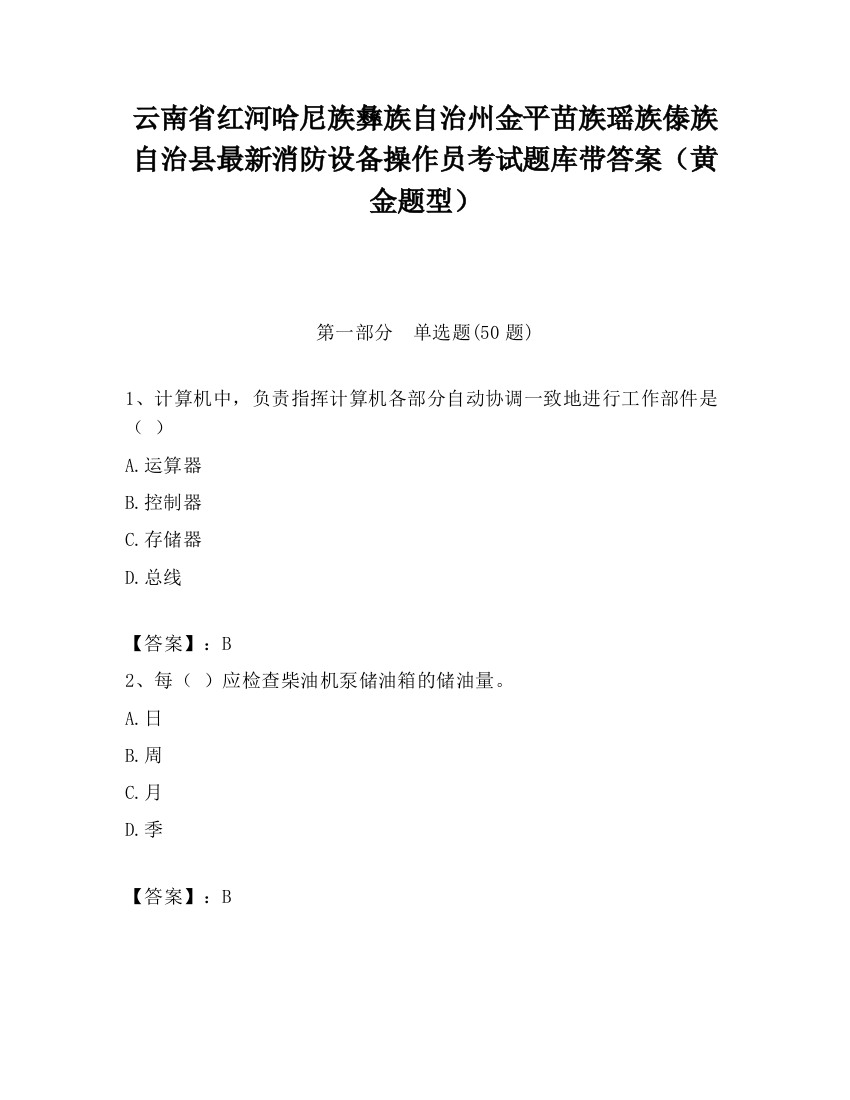 云南省红河哈尼族彝族自治州金平苗族瑶族傣族自治县最新消防设备操作员考试题库带答案（黄金题型）

第一部分　单选题(50 题)

1、计算机中，负责指挥计算机各部分自动协调一致地进行工作部件是（ ）

A.运算器

B.控制器

C.存储器

D.总线

【答案】：B

2、每（ ）应检查柴油机泵储油箱的储油量。

A.日

B.周

C.月

D.季

【答案】：B